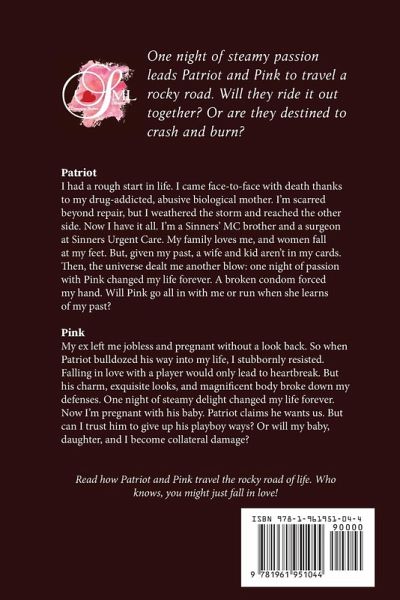 SML

One night of steamy passion leads Patriot and Pink to travel a rocky road. Will they ride it out together? Or are they destined to crash and burn?

Patriot
I had a rough start in life. I came face-to-face with death thanks to my drug-addicted, abusive biological mother. I'm scarred beyond repair, but I weathered the storm and reached the other side. Now I have it all. I'm a Sinners' MC brother and a surgeon at Sinners Urgent Care. My family loves me, and women fall at my feet. But, given my past, a wife and kid aren't in my cards. Then, the universe dealt me another blow: one night of passion with Pink changed my life forever. A broken condom forced my hand. Will Pink go all in with me or run when she learns of my past?

Pink
My ex left me jobless and pregnant without a look back. So when Patriot bulldozed his way into my life, I stubbornly resisted. Falling in love with a player would only lead to heartbreak. But his charm, exquisite looks, and magnificent body broke down my defenses. One night of steamy delight changed my life forever. Now I'm pregnant with his baby. Patriot claims he wants us. But can I trust him to give up his playboy ways? Or will my baby, daughter, and I become collateral damage?

Read how Patriot and Pink travel the rocky road of life. Who knows, you might just fall in love!

ISBN 978-1-961951-04-4
90000
9 781961 951044